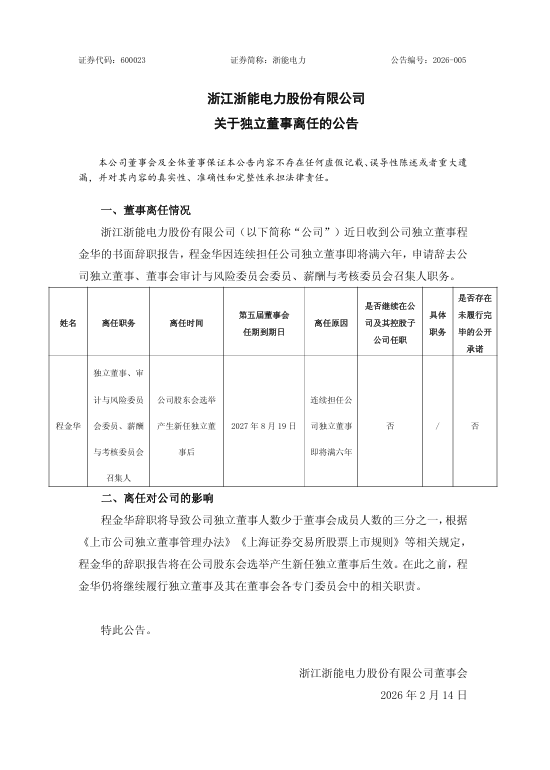 证券代码：600023　　　　证券简称：浙能电力　　　　公告编号：2026-005

浙江浙能电力股份有限公司
关于独立董事离任的公告

本公司董事会及全体董事保证本公告内容不存在任何虚假记载、误导性陈述或者重大遗漏，并对其内容的真实性、准确性和完整性承担法律责任。

一、董事离任情况

浙江浙能电力股份有限公司（以下简称“公司”）近日收到公司独立董事程金华的书面辞职报告，程金华因连续担任公司独立董事即将满六年，申请辞去公司独立董事、董事会审计与风险委员会委员、薪酬与考核委员会召集人职务。

| 姓名 | 离任职务 | 离任时间 | 第五届董事会任期到期日 | 离任原因 | 是否继续在公司及其控股子公司任职 | 具体职务 | 是否存在未履行完毕的公开承诺 |
|---|---|---|---|---|---|---|---|
| 程金华 | 独立董事、审计与风险委员会委员、薪酬与考核委员会召集人 | 公司股东会选举产生新任独立董事后 | 2027 年 8 月 19 日 | 连续担任公司独立董事即将满六年 | 否 | / | 否 |

二、离任对公司的影响

程金华辞职将导致公司独立董事人数少于董事会成员人数的三分之一，根据《上市公司独立董事管理办法》《上海证券交易所股票上市规则》等相关规定，程金华的辞职报告将在公司股东会选举产生新任独立董事后生效。在此之前，程金华仍将继续履行独立董事及其在董事会各专门委员会中的相关职责。

特此公告。

浙江浙能电力股份有限公司董事会
2026 年 2 月 14 日